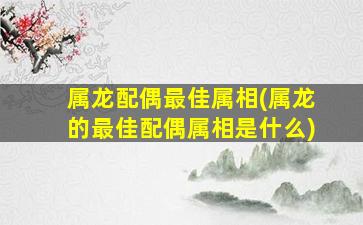 属龙配偶最佳属相(属龙的最佳配偶属相是什么)